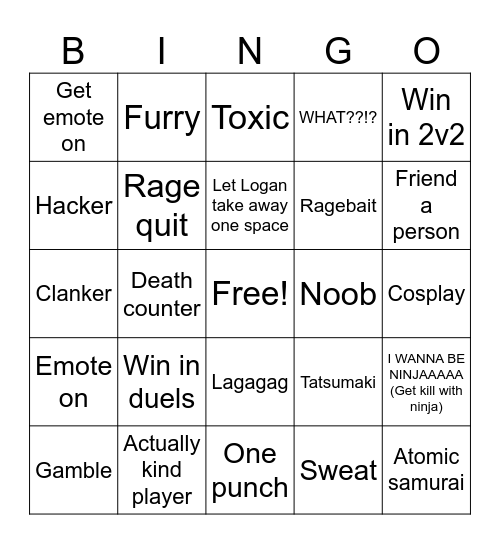 | B | I | N | G | O |
|---|---|---|---|---|
| Get emote on | Furry | Toxic | WHAT??!? | Win in 2v2 |
| Hacker | Rage quit | Let Logan take away one space | Ragebait | Friend a person |
| Clanker | Death counter | Free! | Noob | Cosplay |
| Emote on | Win in duels | Lagagag | Tatsumaki | I WANNA BE NINJAAAAA (Get kill with ninja) |
| Gamble | Actually kind player | One punch | Sweat | Atomic samurai |